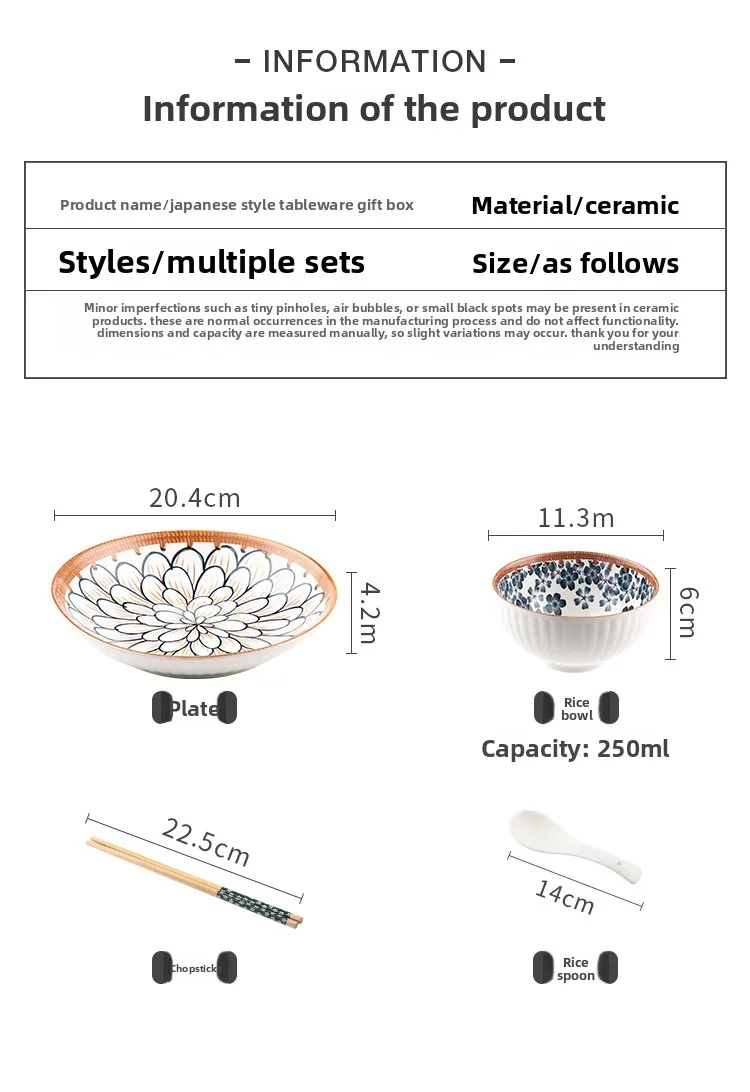 - INFORMATION -

Information of the product

| Product name/japanese style tableware gift box | Material/ceramic |
|---|---|
| Styles/multiple sets | Size/as follows |

Minor imperfections such as tiny pinholes, air bubbles, or small black spots may be present in ceramic products. these are normal occurrences in the manufacturing process and do not affect functionality. dimensions and capacity are measured manually, so slight variations may occur. thank you for your understanding

20.4cm

4.2m

Plate

11.3m

6cm

Rice bowl

Capacity: 250ml

22.5cm

Chopstick

14cm

Rice spoon